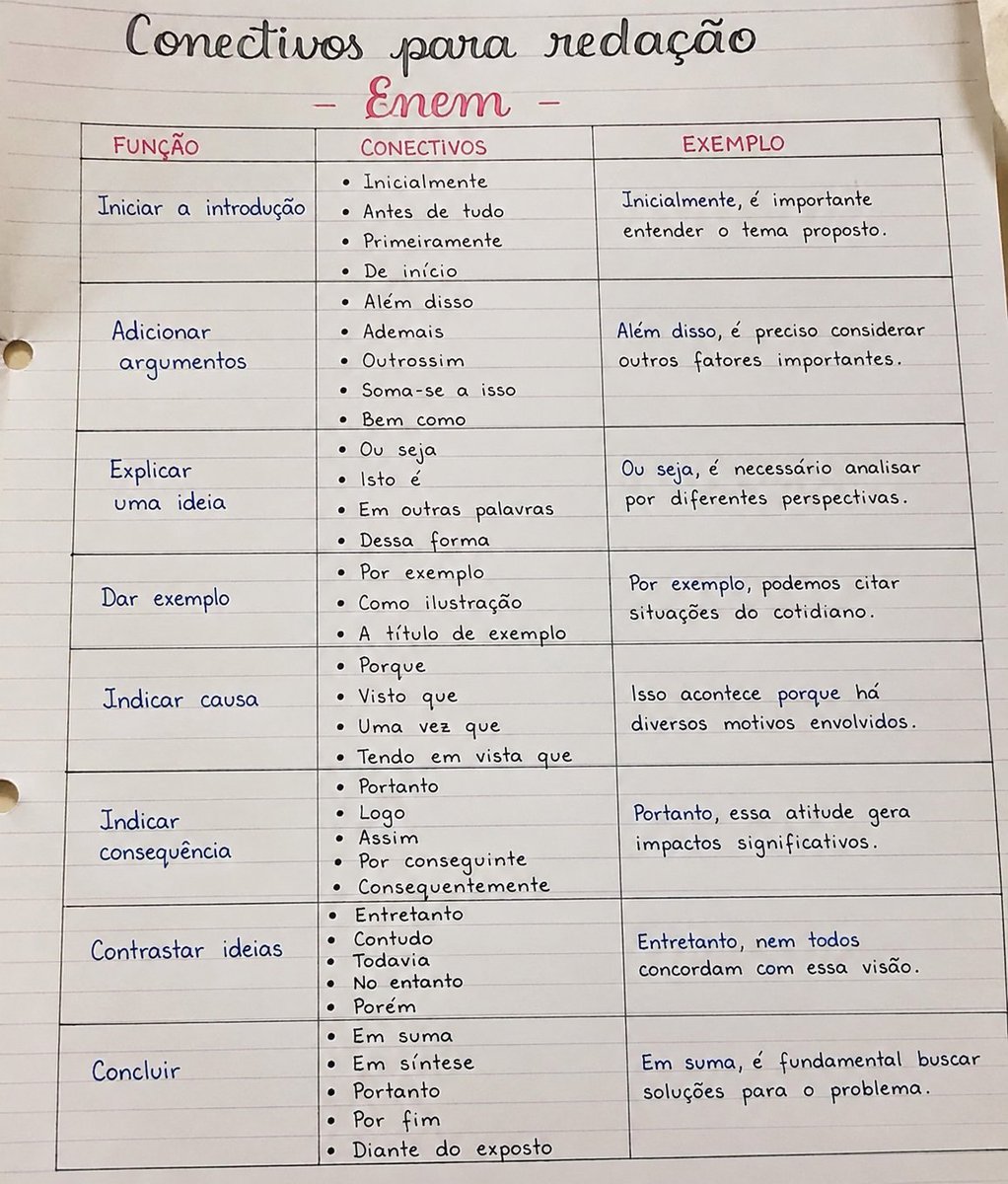 Conectivos para redação

- Enem -

| FUNÇÃO | CONECTIVOS | EXEMPLO |
|---|---|---|
| Iniciar a introdução | • Inicialmente • Antes de tudo • Primeiramente • De início | Inicialmente, é importante entender o tema proposto. |
| Adicionar argumentos | • Além disso • Ademais • Outrossim • Soma-se a isso • Bem como | Além disso, é preciso considerar outros fatores importantes. |
| Explicar uma ideia | • Ou seja • Isto é • Em outras palavras • Dessa forma | Ou seja, é necessário analisar por diferentes perspectivas. |
| Dar exemplo | • Por exemplo • Como ilustração • A título de exemplo | Por exemplo, podemos citar situações do cotidiano. |
| Indicar causa | • Porque • Visto que • Uma vez que • Tendo em vista que | Isso acontece porque há diversos motivos envolvidos. |
| Indicar consequência | • Portanto • Logo • Assim • Por conseguinte • Consequentemente | Portanto, essa atitude gera impactos significativos. |
| Contrastar ideias | • Entretanto • Contudo • Todavia • No entanto • Porém | Entretanto, nem todos concordam com essa visão. |
| Concluir | • Em suma • Em síntese • Portanto • Por fim • Diante do exposto | Em suma, é fundamental buscar soluções para o problema. |